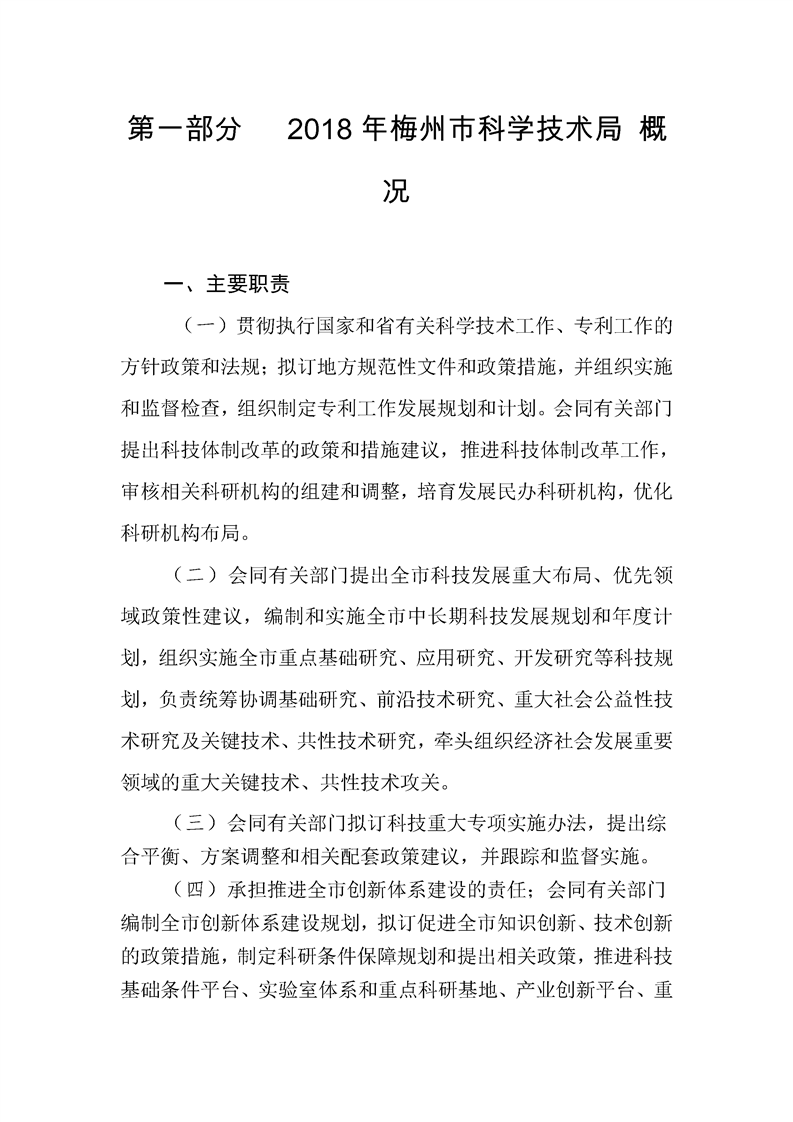 第一部分　2018年梅州市科学技术局 概况

一、主要职责

（一）贯彻执行国家和省有关科学技术工作、专利工作的方针政策和法规；拟订地方规范性文件和政策措施，并组织实施和监督检查，组织制定专利工作发展规划和计划。会同有关部门提出科技体制改革的政策和措施建议，推进科技体制改革工作，审核相关科研机构的组建和调整，培育发展民办科研机构，优化科研机构布局。

（二）会同有关部门提出全市科技发展重大布局、优先领域政策性建议，编制和实施全市中长期科技发展规划和年度计划，组织实施全市重点基础研究、应用研究、开发研究等科技规划，负责统筹协调基础研究、前沿技术研究、重大社会公益性技术研究及关键技术、共性技术研究，牵头组织经济社会发展重要领域的重大关键技术、共性技术攻关。

（三）会同有关部门拟订科技重大专项实施办法，提出综合平衡、方案调整和相关配套政策建议，并跟踪和监督实施。

（四）承担推进全市创新体系建设的责任；会同有关部门编制全市创新体系建设规划，拟订促进全市知识创新、技术创新的政策措施，制定科研条件保障规划和提出相关政策，推进科技基础条件平台、实验室体系和重点科研基地、产业创新平台、重